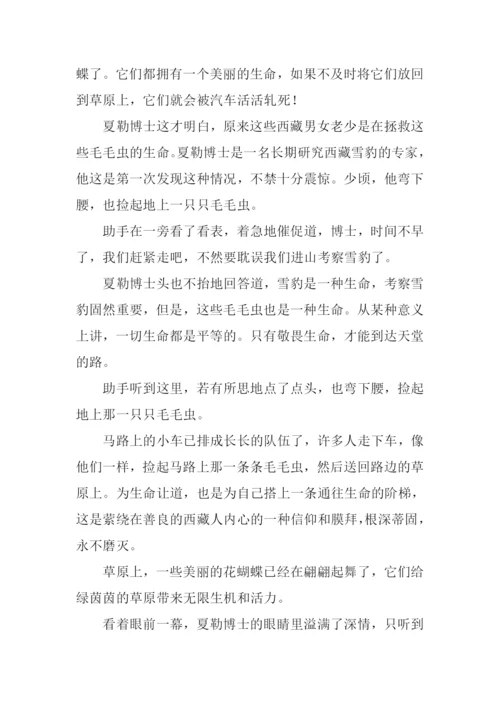 蝶了。它们都拥有一个美丽的生命，如果不及时将它们放回到草原上，它们就会被汽车活活轧死！

夏勒博士这才明白，原来这些西藏男女老少是在拯救这些毛毛虫的生命。夏勒博士是一名长期研究西藏雪豹的专家，他这是第一次发现这种情况，不禁十分震惊。少顷，他弯下腰，也捡起地上一只只毛毛虫。

助手在一旁看了看表，着急地催促道，博士，时间不早了，我们赶紧走吧，不然要耽误我们进山考察雪豹了。

夏勒博士头也不抬地回答道，雪豹是一种生命，考察雪豹固然重要，但是，这些毛毛虫也是一种生命。从某种意义上讲，一切生命都是平等的。只有敬畏生命，才能到达天堂的路。

助手听到这里，若有所思地点了点头，也弯下腰，捡起地上那一只只毛毛虫。

马路上的小车已排成长长的队伍了，许多人走下车，像他们一样，捡起马路上那一条条毛毛虫，然后送回路边的草原上。为生命让道，也是为自己搭上一条通往生命的阶梯，这是萦绕在善良的西藏人内心的一种信仰和膜拜，根深蒂固，永不磨灭。

草原上，一些美丽的花蝴蝶已经在翩翩起舞了，它们给绿茵茵的草原带来无限生机和活力。

看着眼前一幕，夏勒博士的眼睛里溢满了深情，只听到